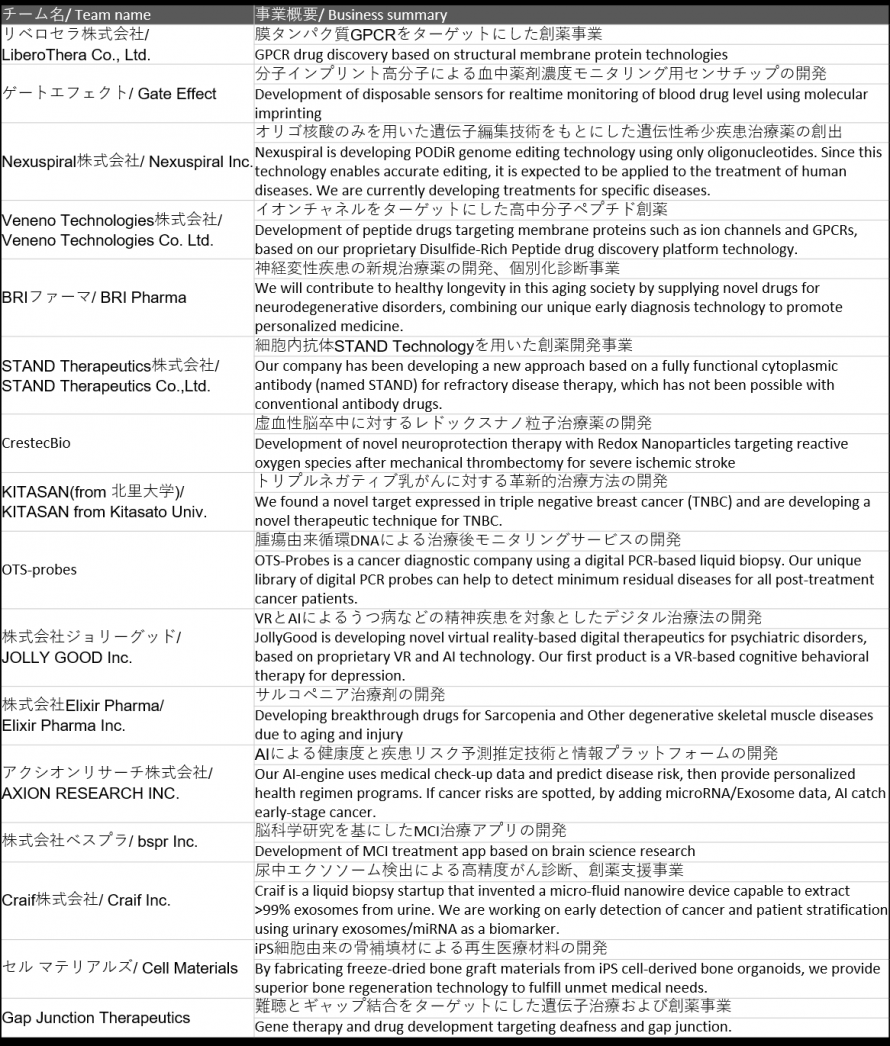 | チーム名/ Team name | 事業概要/ Business summary |
|---|---|
| リベロセラ株式会社/ LiberoThera Co., Ltd. | 膜タンパク質GPCRをターゲットにした創薬事業 GPCR drug discovery based on structural membrane protein technologies |
| ゲートエフェクト/ Gate Effect | 分子インプリント高分子による血中薬剤濃度モニタリング用センサチップの開発 Development of disposable sensors for realtime monitoring of blood drug level using molecular imprinting |
| Nexuspiral株式会社/ Nexuspiral Inc. | オリゴ核酸のみを用いた遺伝子編集技術をもとにした遺伝性希少疾患治療薬の創出 Nexuspiral is developing PODiR genome editing technology using only oligonucleotides. Since this technology enables accurate editing, it is expected to be applied to the treatment of human diseases. We are currently developing treatments for specific diseases. |
| Veneno Technologies株式会社/ Veneno Technologies Co. Ltd. | イオンチャネルをターゲットにした高中分子ペプチド創薬 Development of peptide drugs targeting membrane proteins such as ion channels and GPCRs, based on our proprietary Disulfide-Rich Peptide drug discovery platform technology. |
| BRIファーマ/ BRI Pharma | 神経変性疾患の新規治療薬の開発、個別化診断事業 We will contribute to healthy longevity in this aging society by supplying novel drugs for neurodegenerative disorders, combining our unique early diagnosis technology to promote personalized medicine. |
| STAND Therapeutics株式会社/ STAND Therapeutics Co.,Ltd. | 細胞内抗体STAND Technologyを用いた創薬開発事業 Our company has been developing a new approach based on a fully functional cytoplasmic antibody (named STAND) for refractory disease therapy, which has not been possible with conventional antibody drugs. |
| CrestecBio | 虚血性脳卒中に対するレドックスナノ粒子治療薬の開発 Development of novel neuroprotection therapy with Redox Nanoparticles targeting reactive oxygen species after mechanical thrombectomy for severe ischemic stroke |
| KITASAN(from 北里大学)/ KITASAN from Kitasato Univ. | トリプルネガティブ乳がんに対する革新的治療方法の開発 We found a novel target expressed in triple negative breast cancer (TNBC) and are developing a novel therapeutic technique for TNBC. |
| OTS-probes | 腫瘍由来循環DNAによる治療後モニタリングサービスの開発 OTS-Probes is a cancer diagnostic company using a digital PCR-based liquid biopsy. Our unique library of digital PCR probes can help to detect minimum residual diseases for all post-treatment cancer patients. |
| 株式会社ジョリーグッド/ JOLLY GOOD Inc. | VRとAIによるうつ病などの精神疾患を対象としたデジタル治療法の開発 JollyGood is developing novel virtual reality-based digital therapeutics for psychiatric disorders, based on proprietary VR and AI technology. Our first product is a VR-based cognitive behavioral therapy for depression. |
| 株式会社Elixir Pharma/ Elixir Pharma Inc. | サルコペニア治療剤の開発 Developing breakthrough drugs for Sarcopenia and Other degenerative skeletal muscle diseases due to aging and injury |
| アクシオンリサーチ株式会社/ AXION RESEARCH INC. | AIによる健康度と疾患リスク予測推定技術と情報プラットフォームの開発 Our AI-engine uses medical check-up data and predict disease risk, then provide personalized health regimen programs. If cancer risks are spotted, by adding microRNA/Exosome data, AI catch early-stage cancer. |
| 株式会社ベスプラ/ bspr Inc. | 脳科学研究を基にしたMCI治療アプリの開発 Development of MCI treatment app based on brain science research |
| Craif株式会社/ Craif Inc. | 尿中エクソソーム検出による高精度がん診断、創薬支援事業 Craif is a liquid biopsy startup that invented a micro-fluid nanowire device capable to extract >99% exosomes from urine. We are working on early detection of cancer and patient stratification using urinary exosomes/miRNA as a biomarker. |
| セル マテリアルズ/ Cell Materials | iPS細胞由来の骨補填材による再生医療材料の開発 By fabricating freeze-dried bone graft materials from iPS cell-derived bone organoids, we provide superior bone regeneration technology to fulfill unmet medical needs. |
| Gap Junction Therapeutics | 難聴とギャップ結合をターゲットにした遺伝子治療および創薬事業 Gene therapy and drug development targeting deafness and gap junction. |